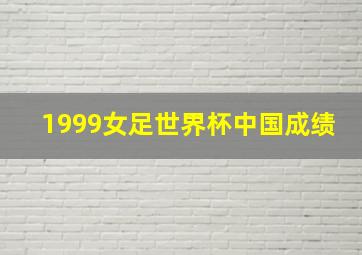 1999女足世界杯中国成绩